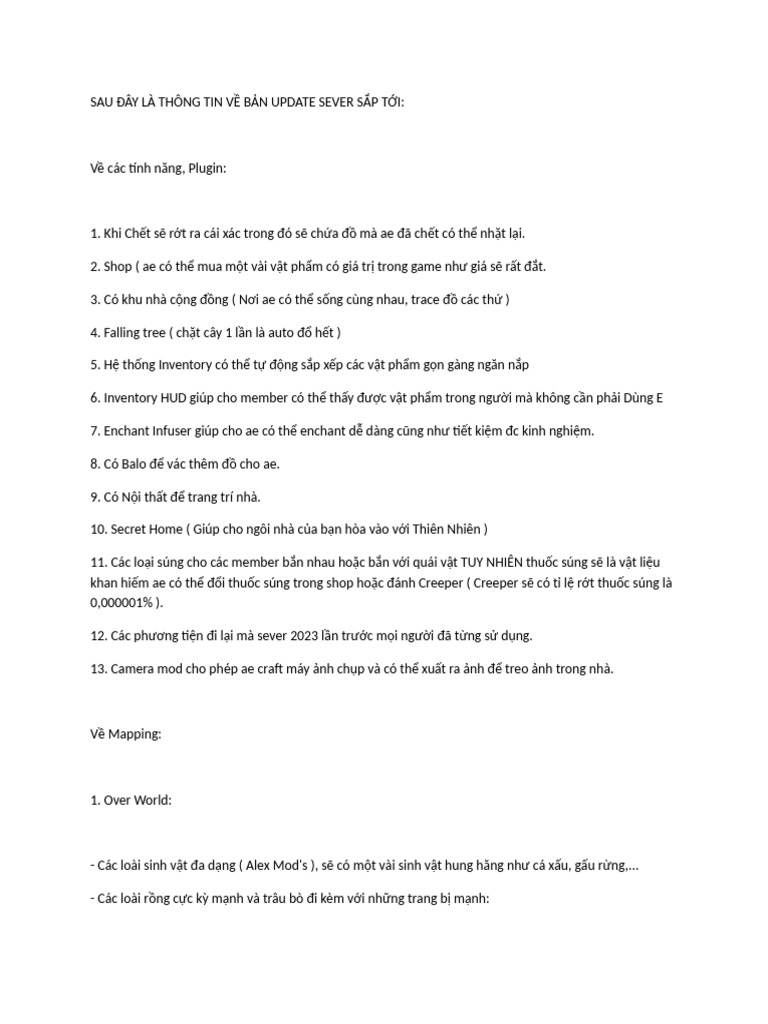 SAU ĐÂY LÀ THÔNG TIN VỀ BẢN UPDATE SEVER SẮP TỚI:

Về các tính năng, Plugin:

1. Khi Chết sẽ rớt ra cái xác trong đó sẽ chứa đồ mà ae đã chết có thể nhặt lại.

2. Shop ( ae có thể mua một vài vật phẩm có giá trị trong game như giá sẽ rất đắt.

3. Có khu nhà cộng đồng ( Nơi ae có thể sống cùng nhau, trace đồ các thứ )

4. Falling tree ( chặt cây 1 lần là auto đổ hết )

5. Hệ thống Inventory có thể tự động sắp xếp các vật phẩm gọn gàng ngăn nắp

6. Inventory HUD giúp cho member có thể thấy được vật phẩm trong người mà không cần phải Dùng E

7. Enchant Infuser giúp cho ae có thể enchant dễ dàng cũng như tiết kiệm đc kinh nghiệm.

8. Có Balo để vác thêm đồ cho ae.

9. Có Nội thất để trang trí nhà.

10. Secret Home ( Giúp cho ngôi nhà của bạn hòa vào với Thiên Nhiên )

11. Các loại súng cho các member bắn nhau hoặc bắn với quái vật TUY NHIÊN thuốc súng sẽ là vật liệu khan hiếm ae có thể đổi thuốc súng trong shop hoặc đánh Creeper ( Creeper sẽ có tỉ lệ rớt thuốc súng là 0,000001% ).

12. Các phương tiện đi lại mà sever 2023 lần trước mọi người đã từng sử dụng.

13. Camera mod cho phép ae craft máy ảnh chụp và có thể xuất ra ảnh để treo ảnh trong nhà.

Về Mapping:

1. Over World:

- Các loài sinh vật đa dạng ( Alex Mod's ), sẽ có một vài sinh vật hung hăng như cá xấu, gấu rừng,...

- Các loài rồng cực kỳ mạnh và trâu bò đi kèm với những trang bị mạnh: